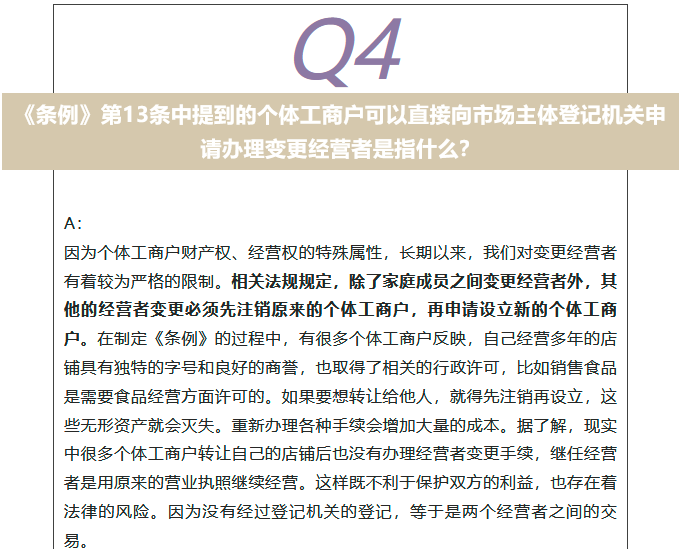 Q4

《条例》第13条中提到的个体工商户可以直接向市场主体登记机关申请办理变更经营者是指什么？

A：

因为个体工商户财产权、经营权的特殊属性，长期以来，我们对变更经营者有着较为严格的限制。相关法规规定，除了家庭成员之间变更经营者外，其他的经营者变更必须先注销原来的个体工商户，再申请设立新的个体工商户。在制定《条例》的过程中，有很多个体工商户反映，自己经营多年的店铺具有独特的字号和良好的商誉，也取得了相关的行政许可，比如销售食品是需要食品经营方面许可的。如果要想转让给他人，就得先注销再设立，这些无形资产就会灭失。重新办理各种手续会增加大量的成本。据了解，现实中很多个体工商户转让自己的店铺后也没有办理经营者变更手续，继任经营者是用原来的营业执照继续经营。这样既不利于保护双方的利益，也存在着法律的风险。因为没有经过登记机关的登记，等于是两个经营者之间的交易。